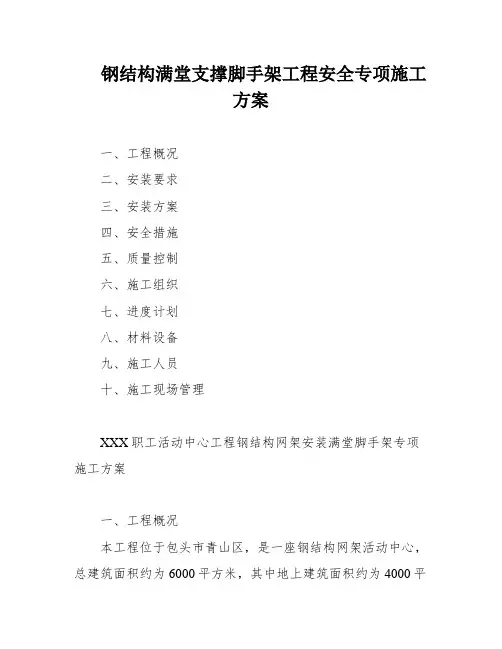 钢结构满堂支撑脚手架工程安全专项施工方案

一、工程概况
二、安装要求
三、安装方案
四、安全措施
五、质量控制
六、施工组织
七、进度计划
八、材料设备
九、施工人员
十、施工现场管理

XXX职工活动中心工程钢结构网架安装满堂脚手架专项施工方案

一、工程概况

本工程位于包头市青山区，是一座钢结构网架活动中心，总建筑面积约为6000平方米，其中地上建筑面积约为4000平